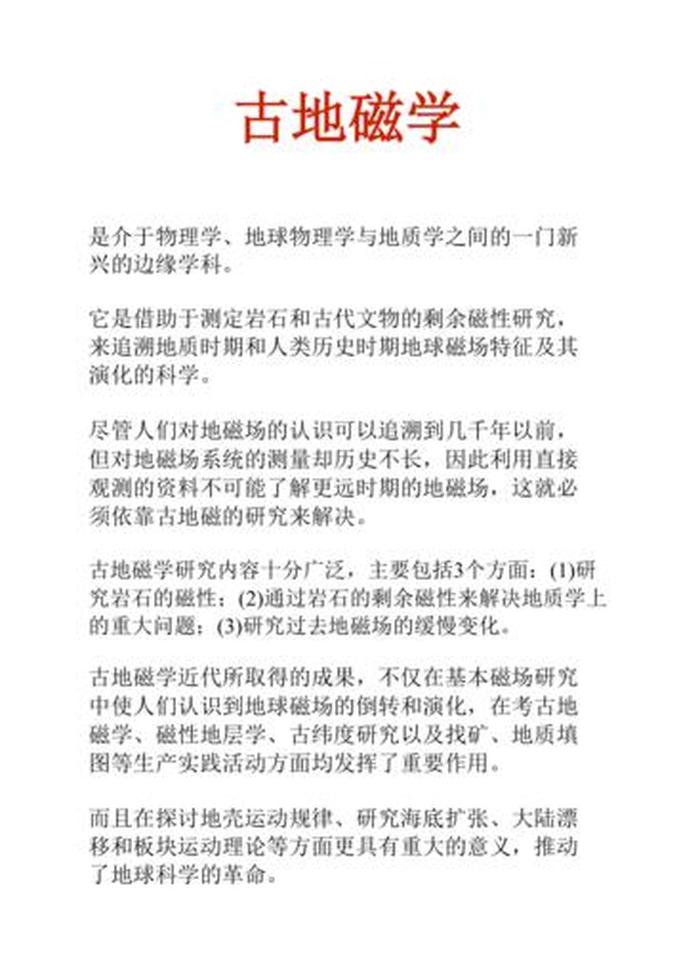 古地磁学

是介于物理学、地球物理学与地质学之间的一门新兴的边缘学科。

它是借助于测定岩石和古代文物的剩余磁性研究，来追溯地质时期和人类历史时期地球磁场特征及其演化的科学。

尽管人们对地磁场的认识可以追溯到几千年以前，但对地磁场系统的测量却历史不长，因此利用直接观测的资料不可能了解更远时期的地磁场，这就必须依靠古地磁的研究来解决。

古地磁学研究内容十分广泛，主要包括3个方面：(1)研究岩石的磁性；(2)通过岩石的剩余磁性来解决地质学上的重大问题；(3)研究过去地磁场的缓慢变化。

古地磁学近代所取得的成果，不仅在基本磁场研究中使人们认识到地球磁场的倒转和演化，在考古地磁学、磁性地层学、古纬度研究以及找矿、地质填图等生产实践活动方面均发挥了重要作用。

而且在探讨地壳运动规律、研究海底扩张、大陆漂移和板块运动理论等方面更具有重大的意义，推动了地球科学的革命。